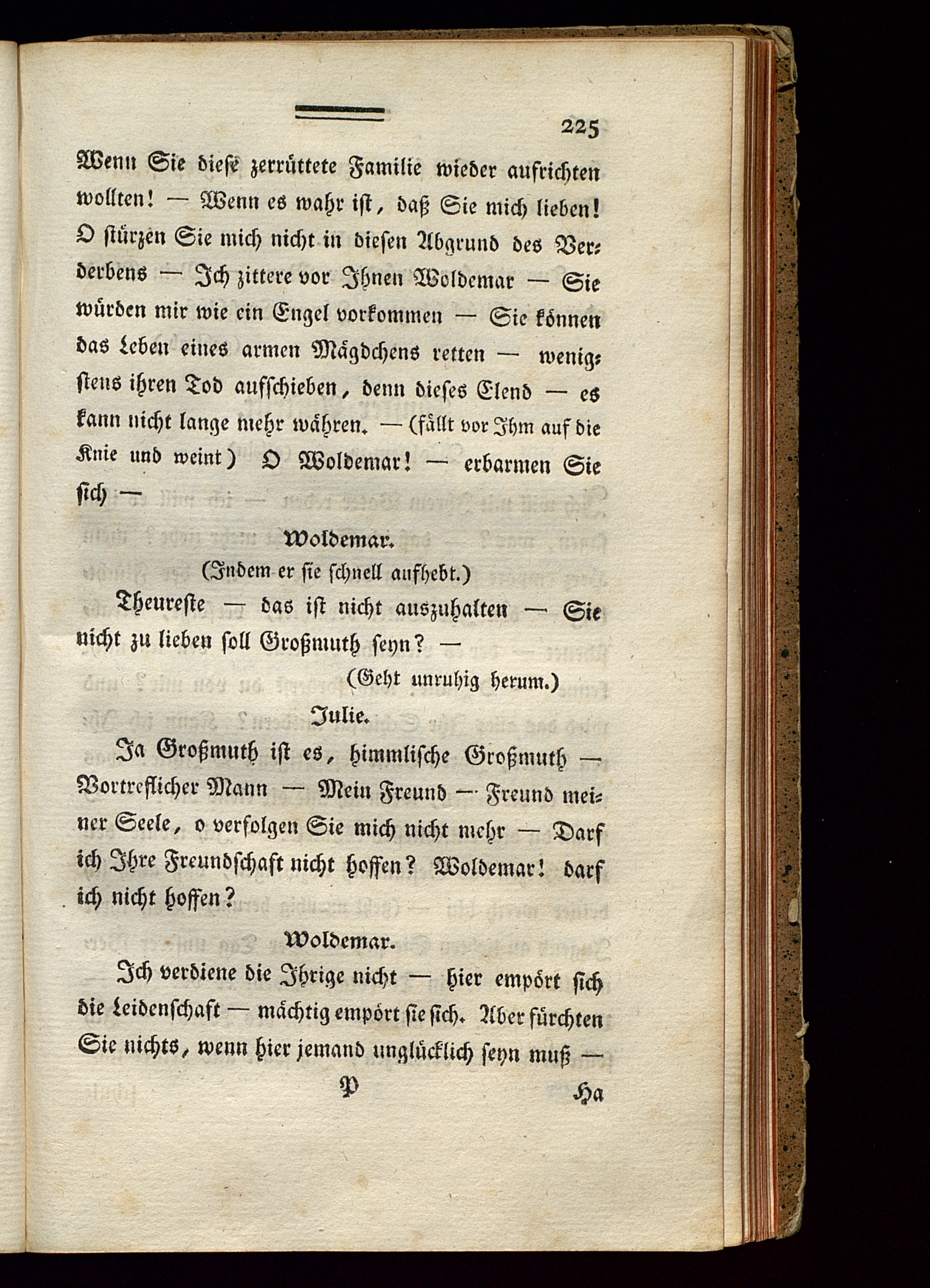 225

Wenn Sie diese zerrüttete Familie wieder aufrichten wollten! — Wenn es wahr ist, daß Sie mich lieben! O stürzen Sie mich nicht in diesen Abgrund des Verderbens — Ich zittere vor Ihnen Woldemar — Sie würden mir wie ein Engel vorkommen — Sie können das Leben eines armen Mägdchens retten — wenigstens ihren Tod aufschieben, denn dieses Elend — es kann nicht lange mehr währen. — (fällt vor Ihm auf die Knie und weint) O Woldemar! — erbarmen Sie sich —

Woldemar.

(Indem er sie schnell aufhebt.)

Theureste — das ist nicht auszuhalten — Sie nicht zu lieben soll Großmuth seyn? —

(Geht unruhig herum.)

Julie.

Ja Großmuth ist es, himmlische Großmuth — Vortreflicher Mann — Mein Freund — Freund meiner Seele, o verfolgen Sie mich nicht mehr — Darf ich Ihre Freundschaft nicht hoffen? Woldemar! darf ich nicht hoffen?

Woldemar.

Ich verdiene die Ihrige nicht — hier empört sich die Leidenschaft — mächtig empört sie sich. Aber fürchten Sie nichts, wenn hier jemand unglücklich seyn muß —

P Ha